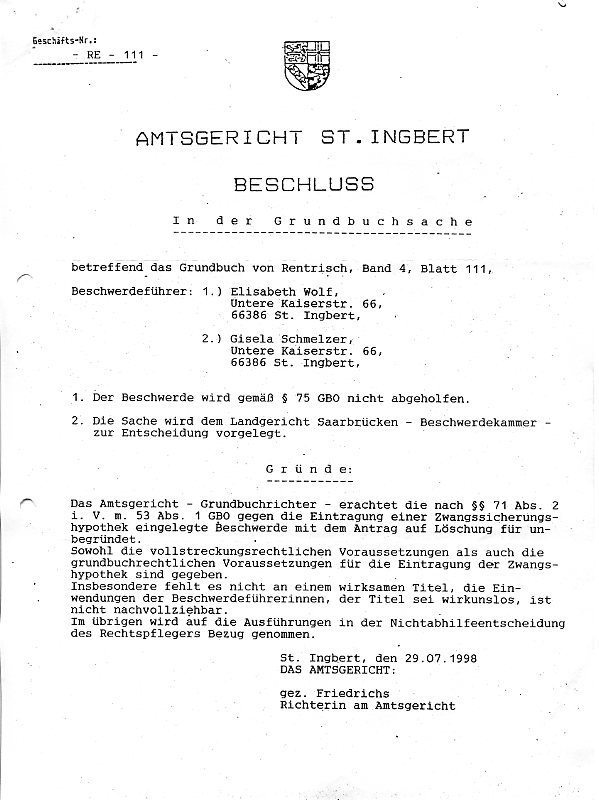 Geschäfts-Nr.:
- RE - 111 -

AMTSGERICHT ST. INGBERT

BESCHLUSS

In der Grundbuchsache

betreffend das Grundbuch von Rentrisch, Band 4, Blatt 111,

Beschwerdeführer: 1.) Elisabeth Wolf, Untere Kaiserstr. 66, 66386 St. Ingbert,

2.) Gisela Schmelzer, Untere Kaiserstr. 66, 66386 St. Ingbert,

1. Der Beschwerde wird gemäß § 75 GBO nicht abgeholfen.

2. Die Sache wird dem Landgericht Saarbrücken - Beschwerdekammer - zur Entscheidung vorgelegt.

Gründe:

Das Amtsgericht - Grundbuchrichter - erachtet die nach §§ 71 Abs. 2 i. V. m. 53 Abs. 1 GBO gegen die Eintragung einer Zwangssicherungshypothek eingelegte Beschwerde mit dem Antrag auf Löschung für unbegründet.
Sowohl die vollstreckungsrechtlichen Voraussetzungen als auch die grundbuchrechtlichen Voraussetzungen für die Eintragung der Zwangshypothek sind gegeben.
Insbesondere fehlt es nicht an einem wirksamen Titel, die Einwendungen der Beschwerdeführerinnen, der Titel sei wirkunslos, ist nicht nachvollziehbar.
Im übrigen wird auf die Ausführungen in der Nichtabhilfeentscheidung des Rechtspflegers Bezug genommen.

St. Ingbert, den 29.07.1998
DAS AMTSGERICHT:

gez. Friedrichs
Richterin am Amtsgericht